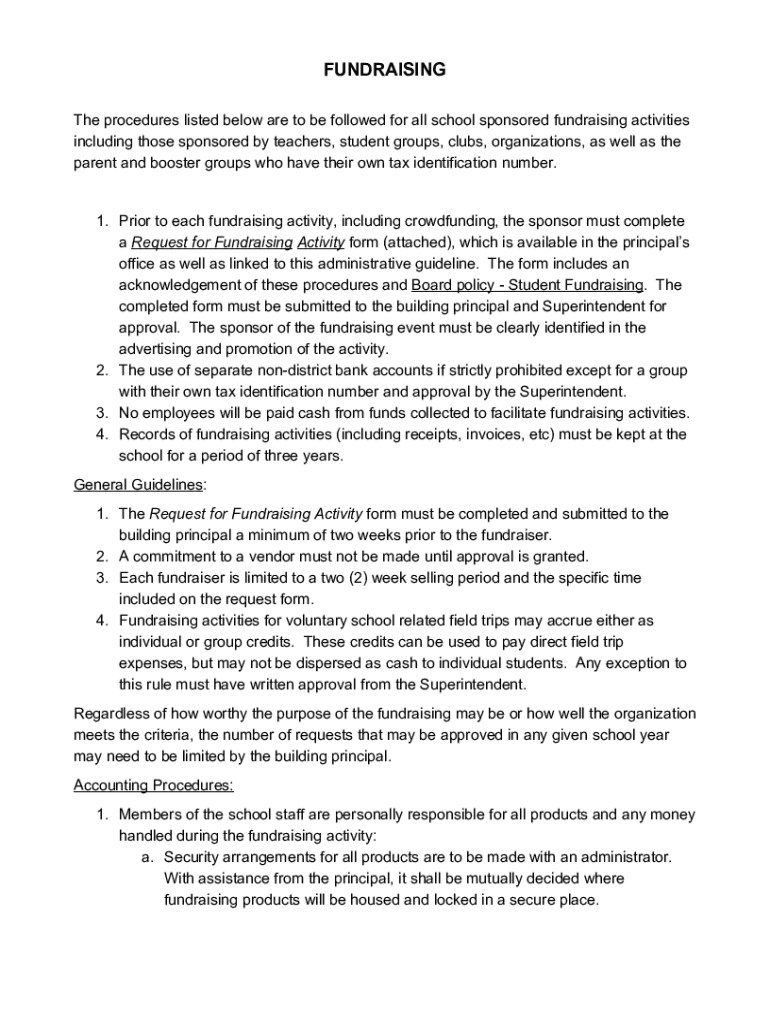 FUNDRAISING

The procedures listed below are to be followed for all school sponsored fundraising activities including those sponsored by teachers, student groups, clubs, organizations, as well as the parent and booster groups who have their own tax identification number.

1. Prior to each fundraising activity, including crowdfunding, the sponsor must complete a Request for Fundraising Activity form (attached), which is available in the principal's office as well as linked to this administrative guideline. The form includes an acknowledgement of these procedures and Board policy - Student Fundraising. The completed form must be submitted to the building principal and Superintendent for approval. The sponsor of the fundraising event must be clearly identified in the advertising and promotion of the activity.
2. The use of separate non-district bank accounts if strictly prohibited except for a group with their own tax identification number and approval by the Superintendent.
3. No employees will be paid cash from funds collected to facilitate fundraising activities.
4. Records of fundraising activities (including receipts, invoices, etc) must be kept at the school for a period of three years.

General Guidelines:

1. The Request for Fundraising Activity form must be completed and submitted to the building principal a minimum of two weeks prior to the fundraiser.
2. A commitment to a vendor must not be made until approval is granted.
3. Each fundraiser is limited to a two (2) week selling period and the specific time included on the request form.
4. Fundraising activities for voluntary school related field trips may accrue either as individual or group credits. These credits can be used to pay direct field trip expenses, but may not be dispersed as cash to individual students. Any exception to this rule must have written approval from the Superintendent.

Regardless of how worthy the purpose of the fundraising may be or how well the organization meets the criteria, the number of requests that may be approved in any given school year may need to be limited by the building principal.

Accounting Procedures:

1. Members of the school staff are personally responsible for all products and any money handled during the fundraising activity:
a. Security arrangements for all products are to be made with an administrator. With assistance from the principal, it shall be mutually decided where fundraising products will be housed and locked in a secure place.